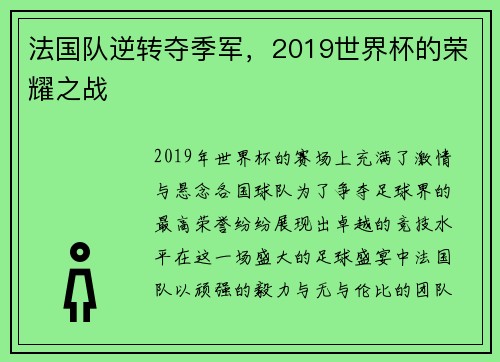 法国队逆转夺季军，2019世界杯的荣耀之战

2019年世界杯的赛场上充满了激情与悬念各国球队为了争夺足球界的最高荣誉纷纷展现出卓越的竞技水平在这一场盛大的足球盛宴中法国队以顽强的毅力与无与伦比的团队